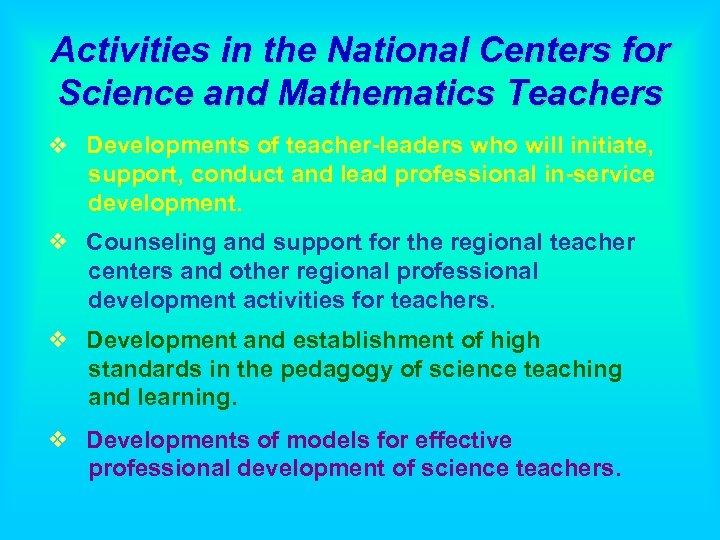 Activities in the National Centers for Science and Mathematics Teachers

❖ Developments of teacher-leaders who will initiate, support, conduct and lead professional in-service development.

❖ Counseling and support for the regional teacher centers and other regional professional development activities for teachers.

❖ Development and establishment of high standards in the pedagogy of science teaching and learning.

❖ Developments of models for effective professional development of science teachers.